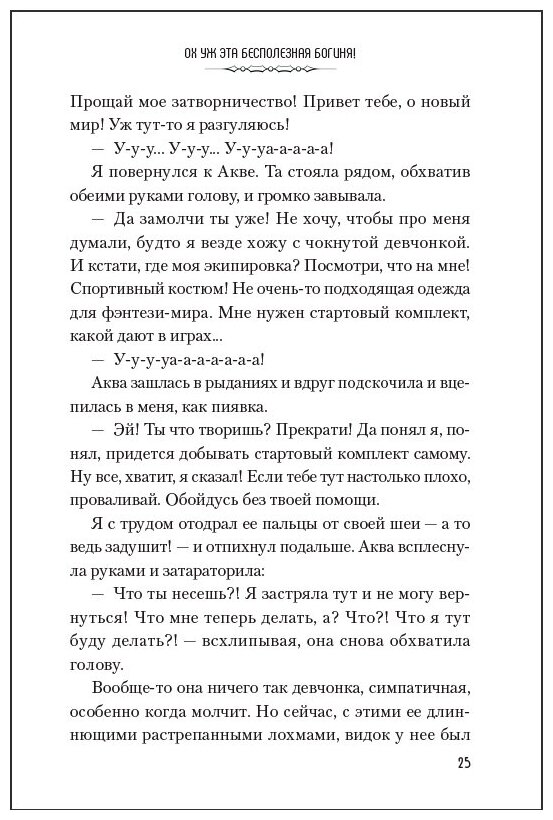 ОХ УЖ ЭТА БЕСПОЛЕЗНАЯ БОГИНЯ!

Прощай мое затворничество! Привет тебе, о новый мир! Уж тут-то я разгуляюсь!

— У-у-у... У-у-у... У-у-уа-а-а-а-а!

Я повернулся к Акве. Та стояла рядом, обхватив обеими руками голову, и громко завывала.

— Да замолчи ты уже! Не хочу, чтобы про меня думали, будто я везде хожу с чокнутой девчонкой. И кстати, где моя экипировка? Посмотри, что на мне! Спортивный костюм! Не очень-то подходящая одежда для фэнтези-мира. Мне нужен стартовый комплект, какой дают в играх...

— У-у-у-уа-а-а-а-а-а!

Аква зашлась в рыданиях и вдруг подскочила и вцепилась в меня, как пиявка.

— Эй! Ты что творишь? Прекрати! Да понял я, понял, придется добывать стартовый комплект самому. Ну все, хватит, я сказал! Если тебе тут настолько плохо, проваливай. Обойдусь без твоей помощи.

Я с трудом отодрал ее пальцы от своей шеи — а то ведь задушит! — и отпихнул подальше. Аква всплеснула руками и затараторила:

— Что ты несешь?! Я застряла тут и не могу вернуться! Что мне теперь делать, а? Что?! Что я тут буду делать?! — всхлипывая, она снова обхватила голову.

Вообще-то она ничего так девчонка, симпатичная, особенно когда молчит. Но сейчас, с этими ее длиннющими растрепанными лохмами, видок у нее был

25